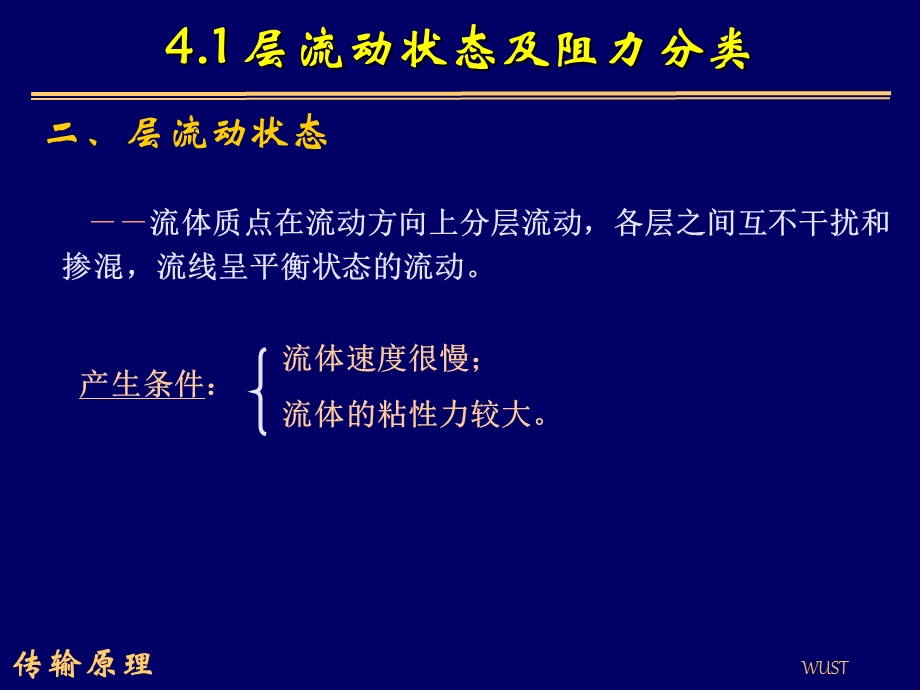 4.1 层流动状态及阻力分类

二、层流动状态

——流体质点在流动方向上分层流动，各层之间互不干扰和掺混，流线呈平衡状态的流动。

产生条件：

流体速度很慢；

流体的粘性力较大。

传输原理

WUST